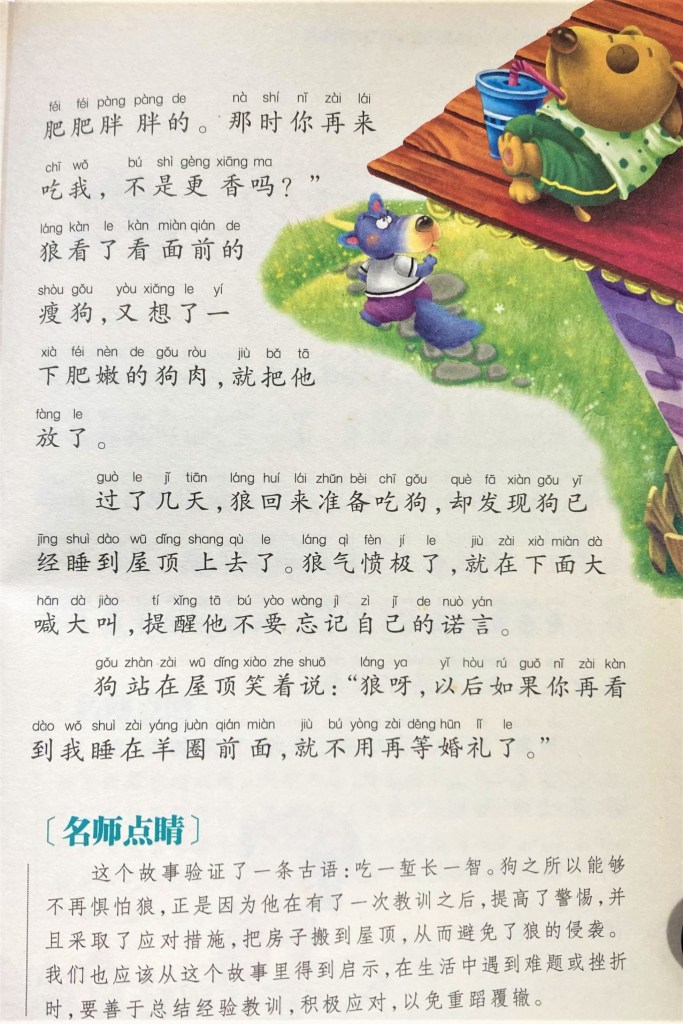 féi féi pàng pàng de nà shí nǐ zài lái
肥肥胖胖的。那时你再来

chī wǒ bú shì gèng xiāng ma
吃我,不是更香吗?”

láng kàn le kàn miàn qián de
狼看了看面前的

shòu gǒu yòu xiǎng le yí
瘦狗,又想了一

xià féi nèn de gǒu ròu jiù bǎ tā
下肥嫩的狗肉,就把他

fàng le
放了。

guò le jǐ tiān láng huí lái zhǔn bèi chī gǒu què fā xiàn gǒu yǐ
过了几天,狼回来准备吃狗,却发现狗已

jīng shuì dào wū dǐng shang qù le láng qì fèn jí le jiù zài xià miàn dà
经睡到屋顶上去了。狼气愤极了,就在下面大

hǎn dà jiào tí xǐng tā bú yào wàng jì zì jǐ de nuò yán
喊大叫,提醒他不要忘记自己的诺言。

gǒu zhàn zài wū dǐng xiào zhe shuō láng ya yǐ hòu rú guǒ nǐ zài kàn
狗站在屋顶笑着说:“狼呀,以后如果你再看

dào wǒ shuì zài yáng juàn qián miàn jiù bú yòng zài děng hūn lǐ le
到我睡在羊圈前面,就不用再等婚礼了。”

〔名师点睛〕

这个故事验证了一条古语:吃一堑长一智。狗之所以能够不再惧怕狼,正是因为他在有了一次教训之后,提高了警惕,并且采取了应对措施,把房子搬到屋顶,从而避免了狼的侵袭。我们也应该从这个故事里得到启示,在生活中遇到难题或挫折时,要善于总结经验教训,积极应对,以免重蹈覆辙。